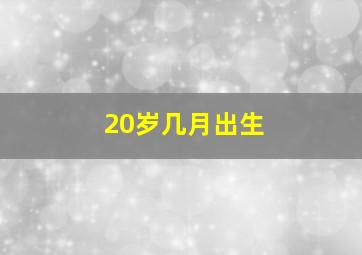 20岁几月出生